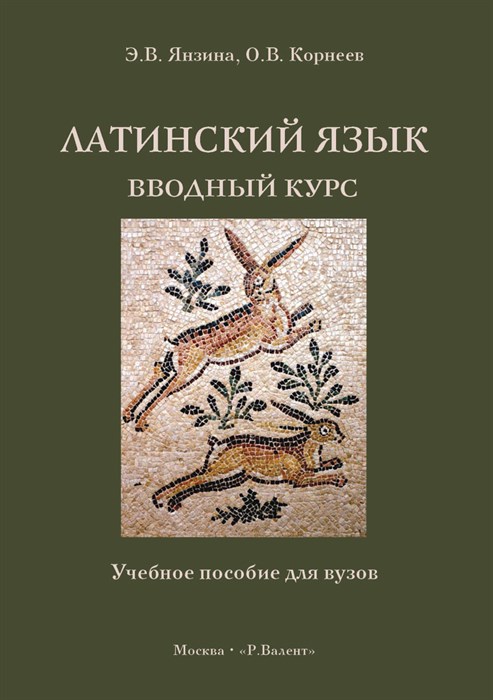 Э.В. Янзина, О.В. Корнеев

ЛАТИНСКИЙ ЯЗЫК
ВВОДНЫЙ КУРС

Учебное пособие для вузов

Москва · «Р.Валент»